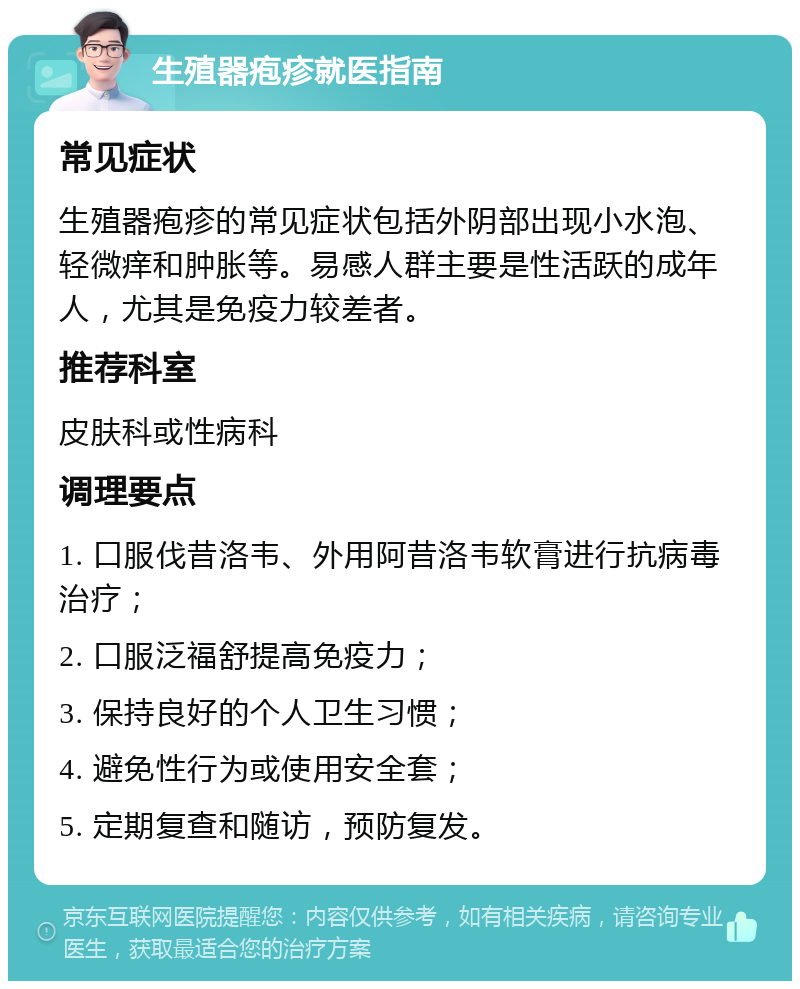 生殖器疱疹就医指南

常见症状

生殖器疱疹的常见症状包括外阴部出现小水泡、轻微痒和肿胀等。易感人群主要是性活跃的成年人，尤其是免疫力较差者。

推荐科室

皮肤科或性病科

调理要点

1. 口服伐昔洛韦、外用阿昔洛韦软膏进行抗病毒治疗；

2. 口服泛福舒提高免疫力；

3. 保持良好的个人卫生习惯；

4. 避免性行为或使用安全套；

5. 定期复查和随访，预防复发。

京东互联网医院提醒您：内容仅供参考，如有相关疾病，请咨询专业医生，获取最适合您的治疗方案